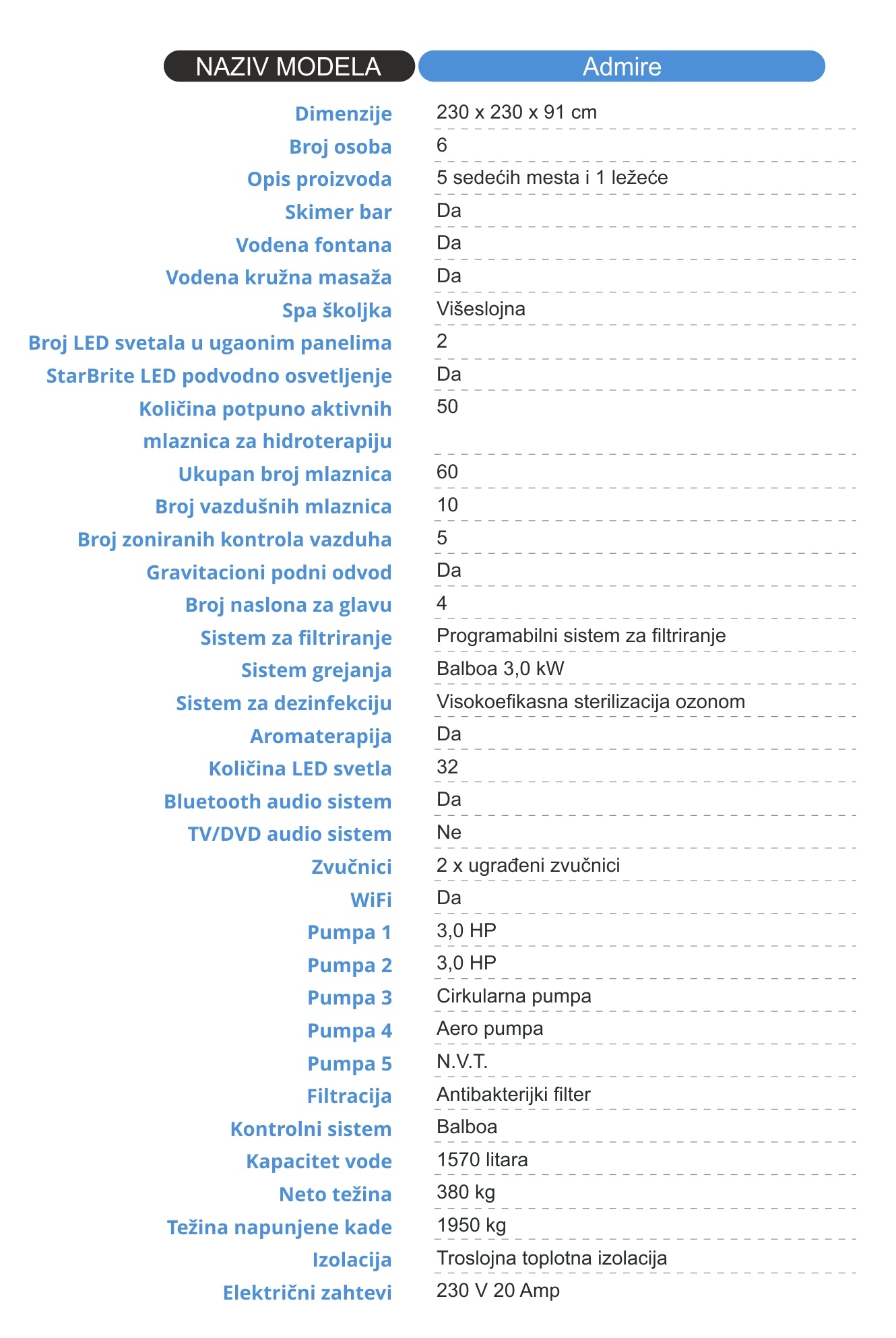 | NAZIV MODELA | Admire |
|---|---|
| Dimenzije | 230 x 230 x 91 cm |
| Broj osoba | 6 |
| Opis proizvoda | 5 sedećih mesta i 1 ležeće |
| Skimer bar | Da |
| Vodena fontana | Da |
| Vodena kružna masaža | Da |
| Spa školjka | Višeslojna |
| Broj LED svetala u ugaonim panelima | 2 |
| StarBrite LED podvodno osvetljenje | Da |
| Količina potpuno aktivnih mlaznica za hidroterapiju | 50 |
| Ukupan broj mlaznica | 60 |
| Broj vazdušnih mlaznica | 10 |
| Broj zoniranih kontrola vazduha | 5 |
| Gravitacioni podni odvod | Da |
| Broj naslona za glavu | 4 |
| Sistem za filtriranje | Programabilni sistem za filtriranje |
| Sistem grejanja | Balboa 3,0 kW |
| Sistem za dezinfekciju | Visokoefikasna sterilizacija ozonom |
| Aromaterapija | Da |
| Količina LED svetla | 32 |
| Bluetooth audio sistem | Da |
| TV/DVD audio sistem | Ne |
| Zvučnici | 2 x ugrađeni zvučnici |
| WiFi | Da |
| Pumpa 1 | 3,0 HP |
| Pumpa 2 | 3,0 HP |
| Pumpa 3 | Cirkularna pumpa |
| Pumpa 4 | Aero pumpa |
| Pumpa 5 | N.V.T. |
| Filtracija | Antibakterijki filter |
| Kontrolni sistem | Balboa |
| Kapacitet vode | 1570 litara |
| Neto težina | 380 kg |
| Težina napunjene kade | 1950 kg |
| Izolacija | Troslojna toplotna izolacija |
| Električni zahtevi | 230 V 20 Amp |